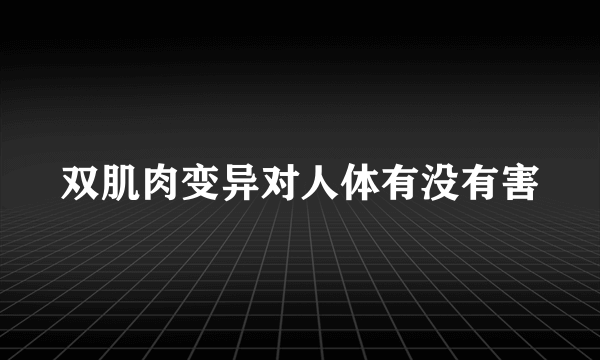 双肌肉变异对人体有没有害